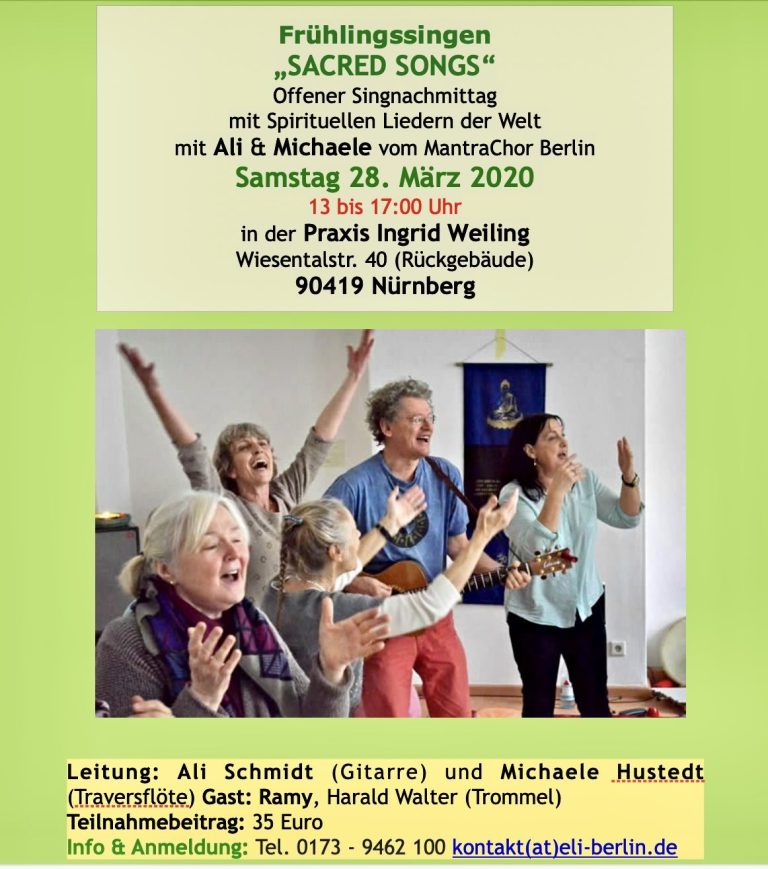 Frühlingssingen
„SACRED SONGS“
Offener Singnachmittag
mit Spirituellen Liedern der Welt
mit Ali & Michaele vom MantraChor Berlin
Samstag 28. März 2020
13 bis 17:00 Uhr
in der Praxis Ingrid Weiling
Wiesentalstr. 40 (Rückgebäude)
90419 Nürnberg

Leitung: Ali Schmidt (Gitarre) und Michaele Hustedt (Traversflöte) Gast: Ramy, Harald Walter (Trommel)
Teilnahmebeitrag: 35 Euro
Info & Anmeldung: Tel. 0173 - 9462 100 kontakt(at)eli-berlin.de